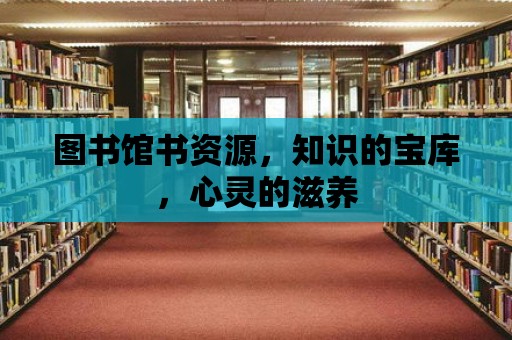 图书馆书资源，知识的宝库，心灵的滋养